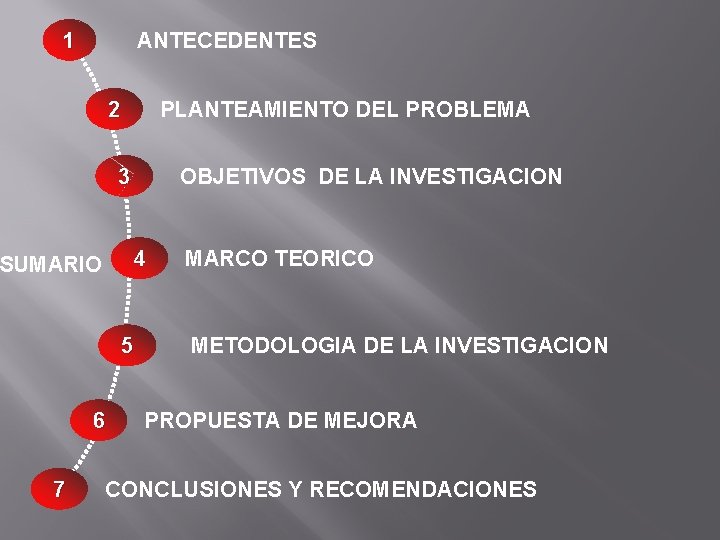 1 ANTECEDENTES

2 PLANTEAMIENTO DEL PROBLEMA

3 OBJETIVOS DE LA INVESTIGACION

SUMARIO 4 MARCO TEORICO

5 METODOLOGIA DE LA INVESTIGACION

6 PROPUESTA DE MEJORA

7 CONCLUSIONES Y RECOMENDACIONES